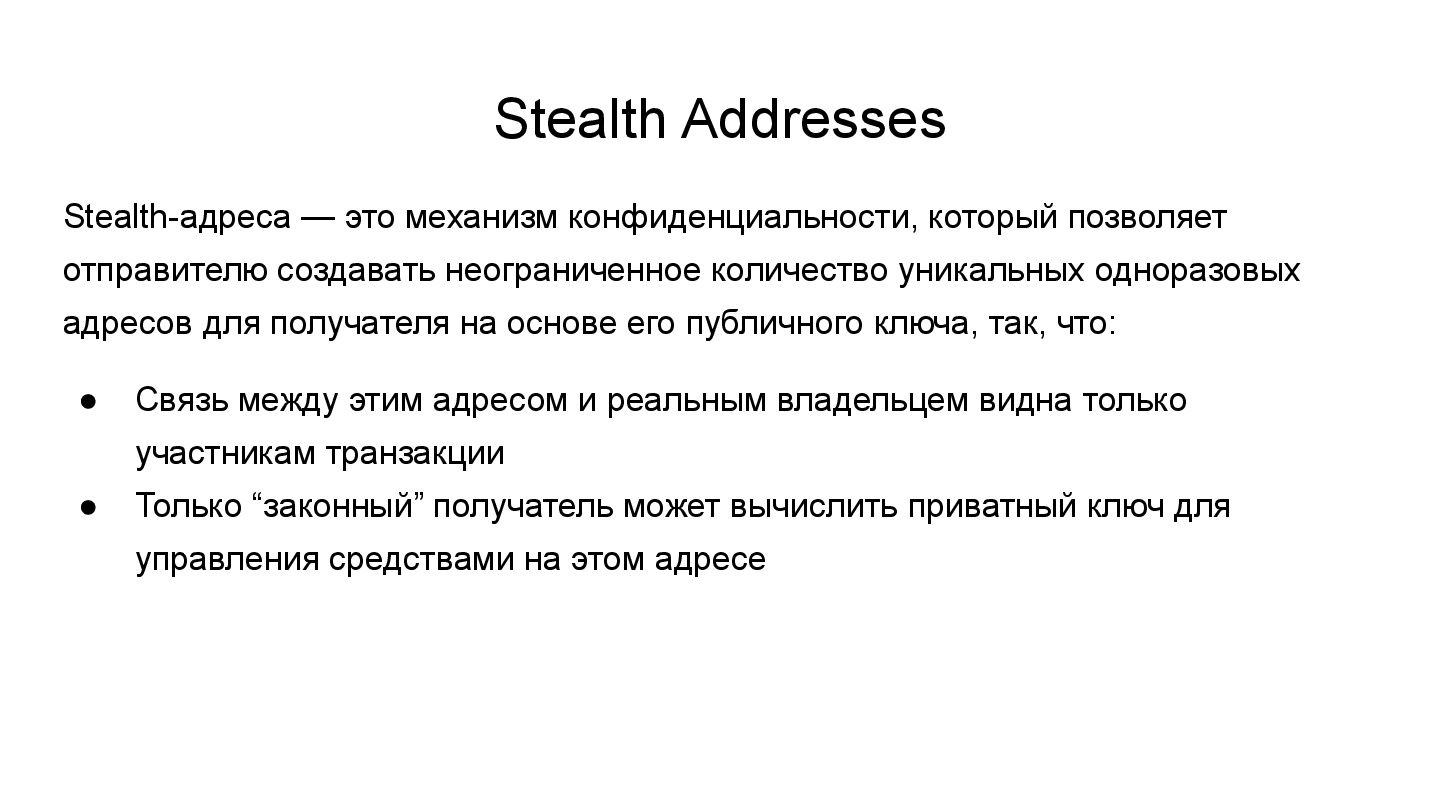 Stealth Addresses

Stealth-адреса — это механизм конфиденциальности, который позволяет отправителю создавать неограниченное количество уникальных одноразовых адресов для получателя на основе его публичного ключа, так, что:

● Связь между этим адресом и реальным владельцем видна только участникам транзакции
● Только “законный” получатель может вычислить приватный ключ для управления средствами на этом адресе